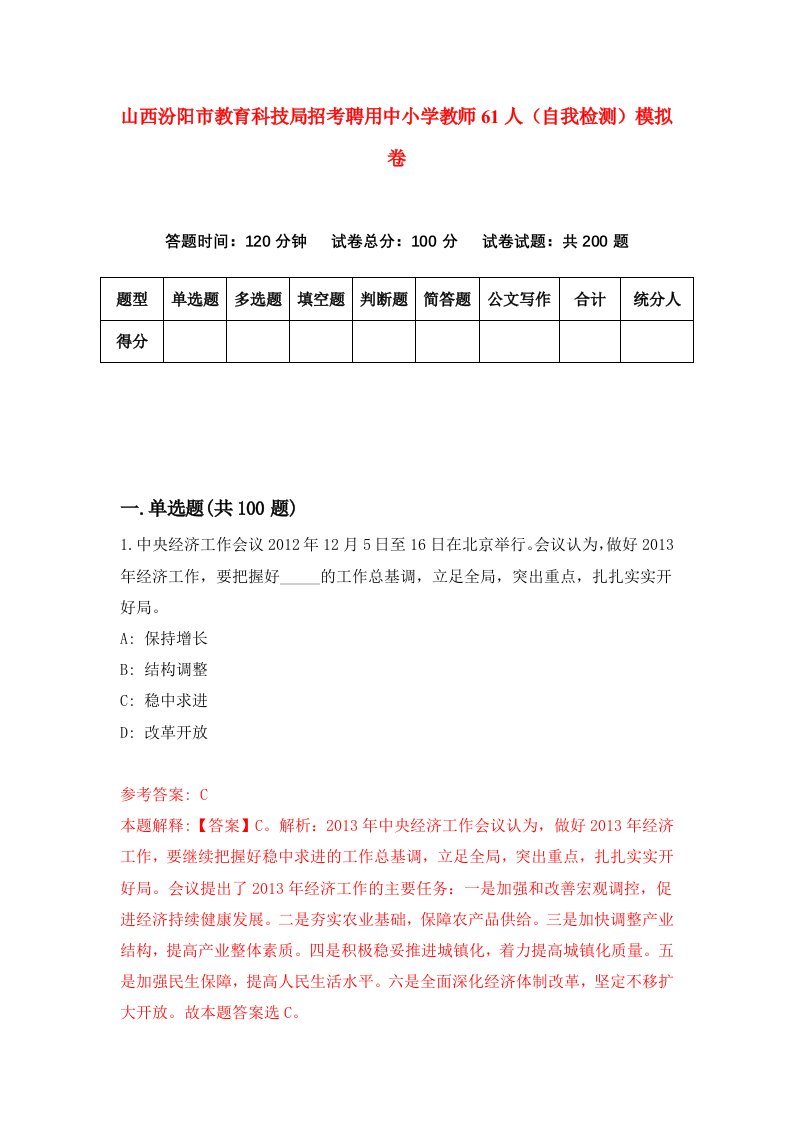 山西汾阳市教育科技局招考聘用中小学教师61人（自我检测）模拟卷

答题时间：120分钟　试卷总分：100分　试卷试题：共200题

| 题型 | 单选题 | 多选题 | 填空题 | 判断题 | 简答题 | 公文写作 | 合计 | 统分人 |
|---|---|---|---|---|---|---|---|---|
| 得分 | | | | | | | | |

一.单选题(共100题)

1.中央经济工作会议2012年12月5日至16日在北京举行。会议认为，做好2013年经济工作，要把握好_____的工作总基调，立足全局，突出重点，扎扎实实开好局。

A: 保持增长

B: 结构调整

C: 稳中求进

D: 改革开放

参考答案: C

本题解释:【答案】C。解析：2013年中央经济工作会议认为，做好2013年经济工作，要继续把握好稳中求进的工作总基调，立足全局，突出重点，扎扎实实开好局。会议提出了2013年经济工作的主要任务：一是加强和改善宏观调控，促进经济持续健康发展。二是夯实农业基础，保障农产品供给。三是加快调整产业结构，提高产业整体素质。四是积极稳妥推进城镇化，着力提高城镇化质量。五是加强民生保障，提高人民生活水平。六是全面深化经济体制改革，坚定不移扩大开放。故本题答案选C。